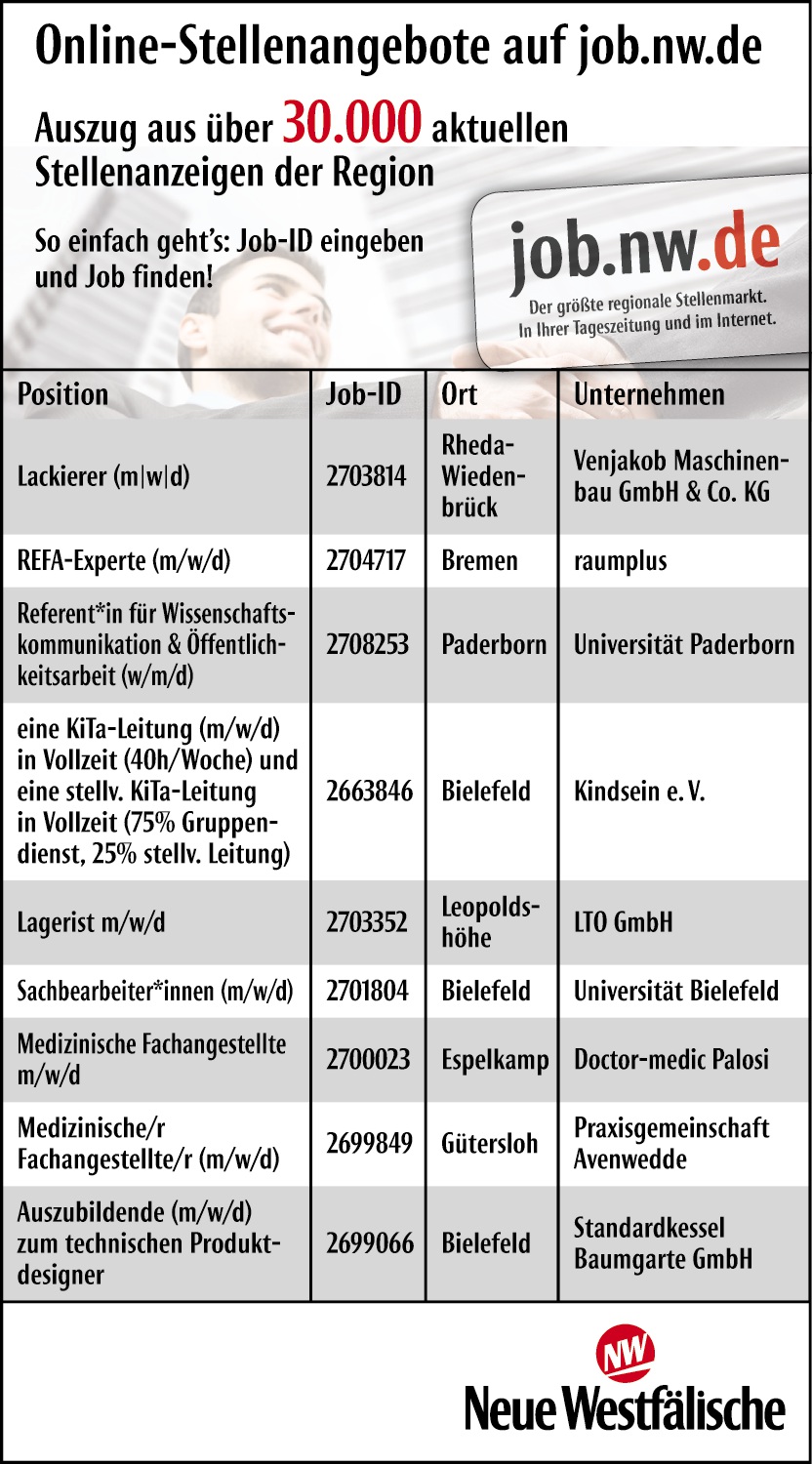 Online-Stellenangebote auf job.nw.de

Auszug aus über 30.000 aktuellen Stellenanzeigen der Region

So einfach geht's: Job-ID eingeben und Job finden!

job.nw.de
Der größte regionale Stellenmarkt. In Ihrer Tageszeitung und im Internet.

| Position | Job-ID | Ort | Unternehmen |
|---|---|---|---|
| Lackierer (m\|w\|d) | 2703814 | Rheda-Wiedenbrück | Venjakob Maschinenbau GmbH & Co. KG |
| REFA-Experte (m/w/d) | 2704717 | Bremen | raumplus |
| Referent*in für Wissenschaftskommunikation & Öffentlichkeitsarbeit (w/m/d) | 2708253 | Paderborn | Universität Paderborn |
| eine KiTa-Leitung (m/w/d) in Vollzeit (40h/Woche) und eine stellv. KiTa-Leitung in Vollzeit (75% Gruppendienst, 25% stellv. Leitung) | 2663846 | Bielefeld | Kindsein e. V. |
| Lagerist m/w/d | 2703352 | Leopoldshöhe | LTO GmbH |
| Sachbearbeiter*innen (m/w/d) | 2701804 | Bielefeld | Universität Bielefeld |
| Medizinische Fachangestellte m/w/d | 2700023 | Espelkamp | Doctor-medic Palosi |
| Medizinische/r Fachangestellte/r (m/w/d) | 2699849 | Gütersloh | Praxisgemeinschaft Avenwedde |
| Auszubildende (m/w/d) zum technischen Produktdesigner | 2699066 | Bielefeld | Standardkessel Baumgarte GmbH |

NW
Neue Westfälische